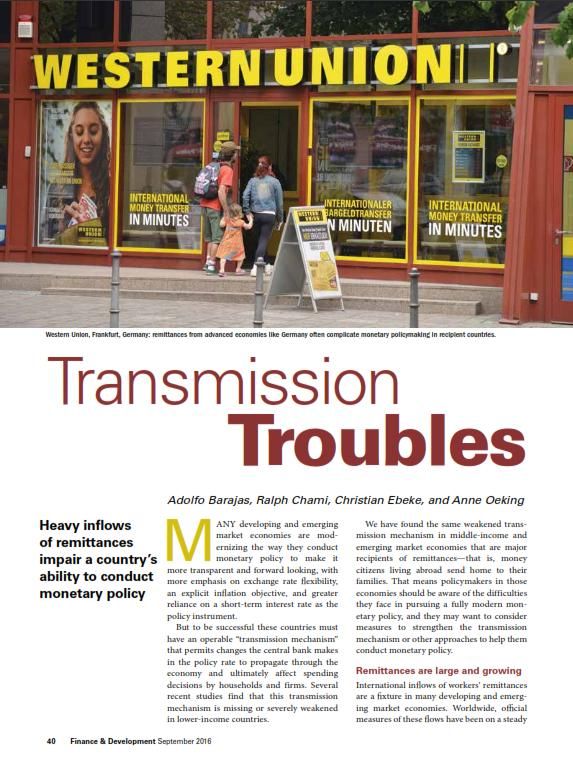 WESTERN UNION

INTERNATIONAL MONEY TRANSFER IN MINUTES

INTERNATIONALER BARGELDTRANSFER IN MINUTEN

INTERNATIONAL MONEY TRANSFER IN MINUTES

Western Union, Frankfurt, Germany: remittances from advanced economies like Germany often complicate monetary policymaking in recipient countries.

Transmission Troubles

Adolfo Barajas, Ralph Chami, Christian Ebeke, and Anne Oeking

Heavy inflows of remittances impair a country's ability to conduct monetary policy

MANY developing and emerging market economies are modernizing the way they conduct monetary policy to make it more transparent and forward looking, with more emphasis on exchange rate flexibility, an explicit inflation objective, and greater reliance on a short-term interest rate as the policy instrument.

But to be successful these countries must have an operable "transmission mechanism" that permits changes the central bank makes in the policy rate to propagate through the economy and ultimately affect spending decisions by households and firms. Several recent studies find that this transmission mechanism is missing or severely weakened in lower-income countries.

We have found the same weakened transmission mechanism in middle-income and emerging market economies that are major recipients of remittances—that is, money citizens living abroad send home to their families. That means policymakers in those economies should be aware of the difficulties they face in pursuing a fully modern monetary policy, and they may want to consider measures to strengthen the transmission mechanism or other approaches to help them conduct monetary policy.

Remittances are large and growing

International inflows of workers' remittances are a fixture in many developing and emerging market economies. Worldwide, official measures of these flows have been on a steady

40 Finance & Development September 2016